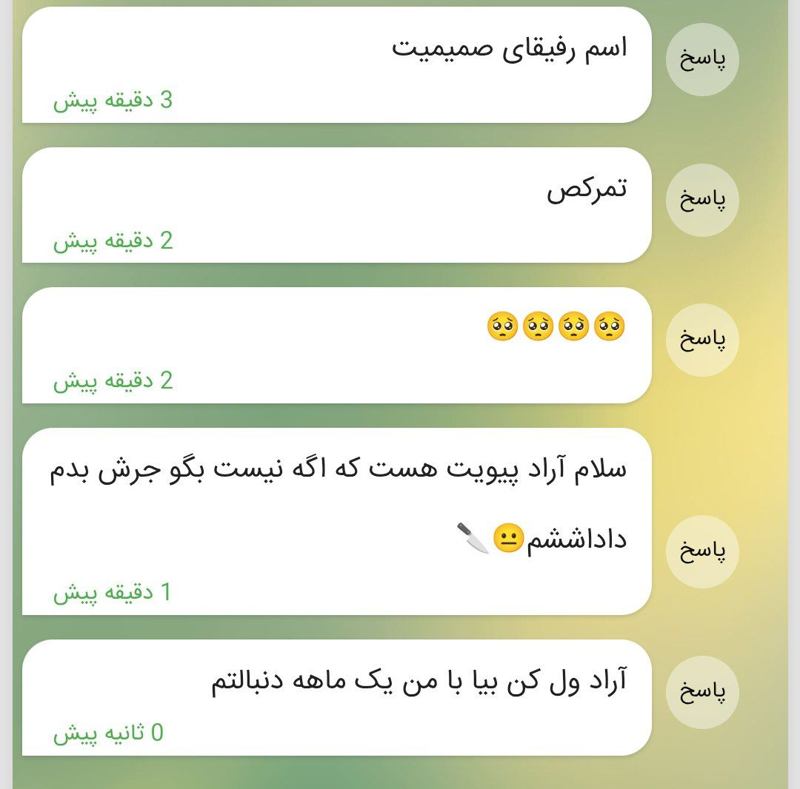 اسم رفیقای صمیمیت
3 دقیقه پیش
پاسخ

تمرکص
2 دقیقه پیش
پاسخ

🥺🥺🥺🥺
2 دقیقه پیش
پاسخ

سلام آراد پیویت هست که اگه نیست بگو جرش بدم داداششم😐🔪
1 دقیقه پیش
پاسخ

آراد ول کن بیا با من یک ماهه دنبالتم
0 ثانیه پیش
پاسخ